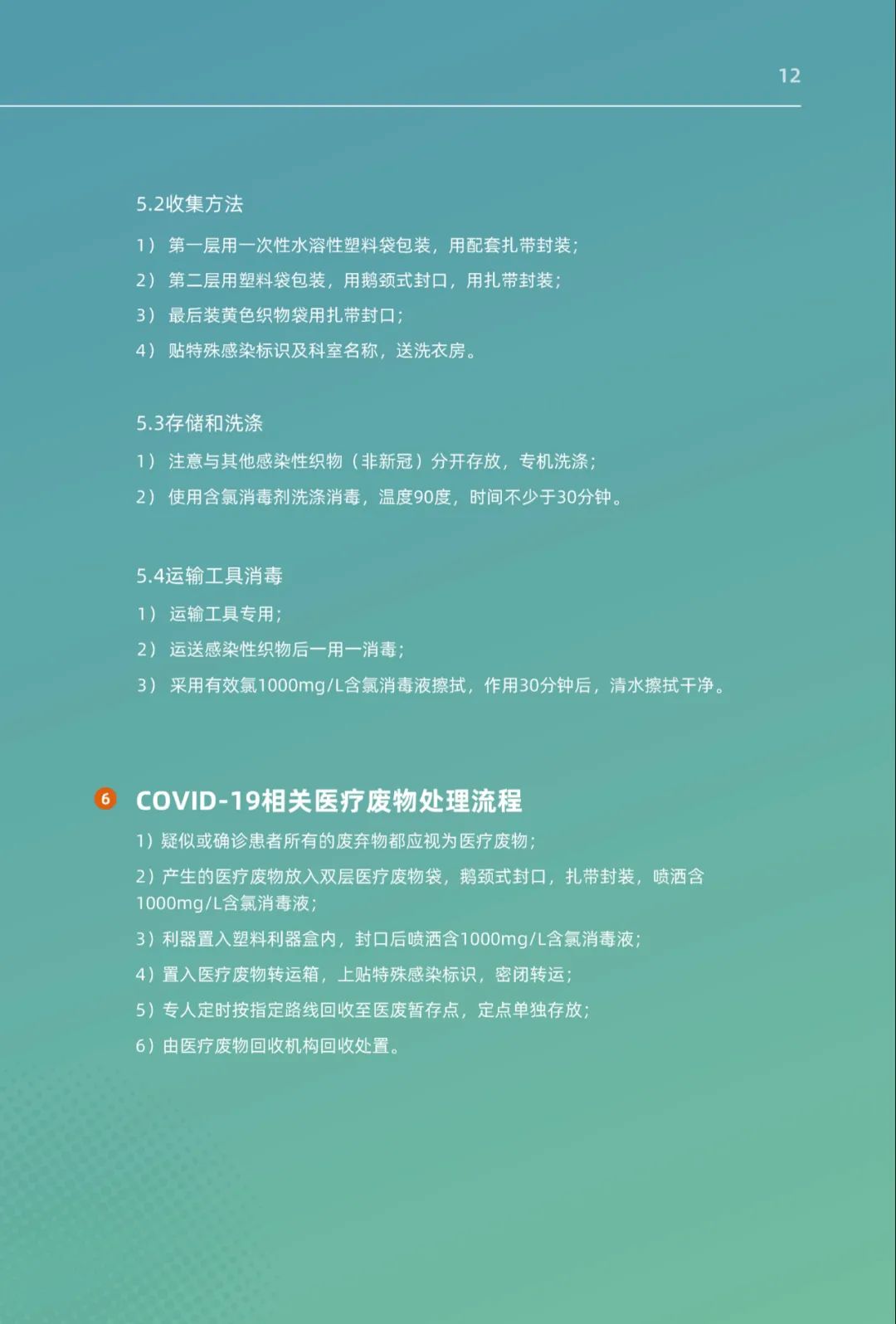 12

5.2收集方法

1）第一层用一次性水溶性塑料袋包装，用配套扎带封装；

2）第二层用塑料袋包装，用鹅颈式封口，用扎带封装；

3）最后装黄色织物袋用扎带封口；

4）贴特殊感染标识及科室名称，送洗衣房。

5.3存储和洗涤

1）注意与其他感染性织物（非新冠）分开存放，专机洗涤；

2）使用含氯消毒剂洗涤消毒，温度90度，时间不少于30分钟。

5.4运输工具消毒

1）运输工具专用；

2）运送感染性织物后一用一消毒；

3）采用有效氯1000mg/L含氯消毒液擦拭，作用30分钟后，清水擦拭干净。

6 COVID-19相关医疗废物处理流程

1）疑似或确诊患者所有的废弃物都应视为医疗废物；

2）产生的医疗废物放入双层医疗废物袋，鹅颈式封口，扎带封装，喷洒含1000mg/L含氯消毒液；

3）利器置入塑料利器盒内，封口后喷洒含1000mg/L含氯消毒液；

4）置入医疗废物转运箱，上贴特殊感染标识，密闭转运；

5）专人定时按指定路线回收至医废暂存点，定点单独存放；

6）由医疗废物回收机构回收处置。